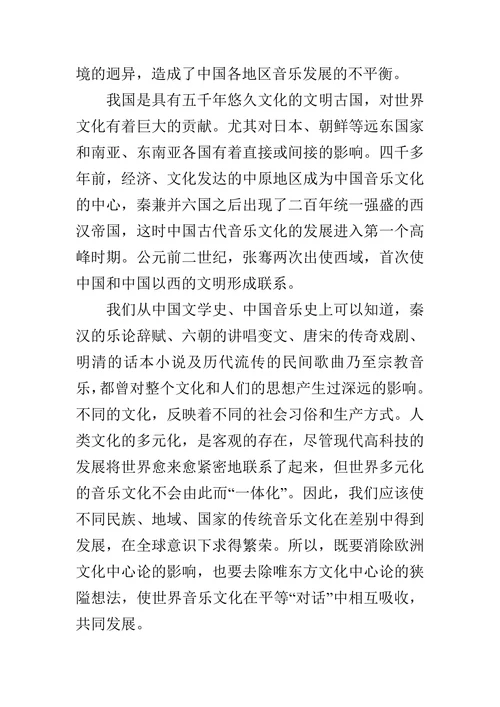 境的迥异，造成了中国各地区音乐发展的不平衡。

我国是具有五千年悠久文化的文明古国，对世界文化有着巨大的贡献。尤其对日本、朝鲜等远东国家和南亚、东南亚各国有着直接或间接的影响。四千多年前，经济、文化发达的中原地区成为中国音乐文化的中心，秦兼并六国之后出现了二百年统一强盛的西汉帝国，这时中国古代音乐文化的发展进入第一个高峰时期。公元前二世纪，张骞两次出使西域，首次使中国和中国以西的文明形成联系。

我们从中国文学史、中国音乐史上可以知道，秦汉的乐论辞赋、六朝的讲唱变文、唐宋的传奇戏剧、明清的话本小说及历代流传的民间歌曲乃至宗教音乐，都曾对整个文化和人们的思想产生过深远的影响。不同的文化，反映着不同的社会习俗和生产方式。人类文化的多元化，是客观的存在，尽管现代高科技的发展将世界愈来愈紧密地联系了起来，但世界多元化的音乐文化不会由此而“一体化”。因此，我们应该使不同民族、地域、国家的传统音乐文化在差别中得到发展，在全球意识下求得繁荣。所以，既要消除欧洲文化中心论的影响，也要去除唯东方文化中心论的狭隘想法，使世界音乐文化在平等“对话”中相互吸收，共同发展。